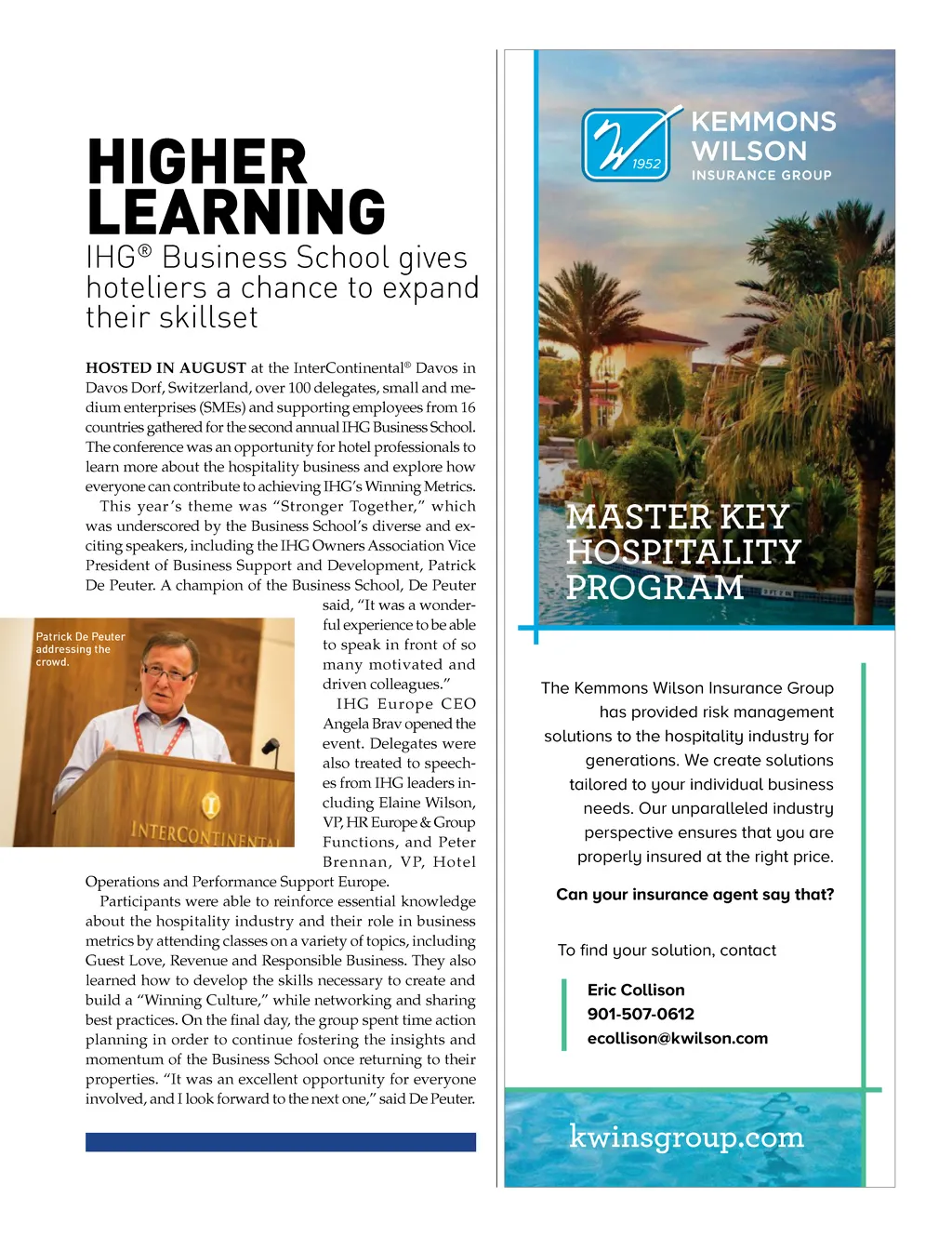 HIGHER LEARNING

IHG® Business School gives hoteliers a chance to expand their skillset

HOSTED IN AUGUST at the InterContinental® Davos in Davos Dorf, Switzerland, over 100 delegates, small and medium enterprises (SMEs) and supporting employees from 16 countries gathered for the second annual IHG Business School. The conference was an opportunity for hotel professionals to learn more about the hospitality business and explore how everyone can contribute to achieving IHG's Winning Metrics.

This year's theme was "Stronger Together," which was underscored by the Business School's diverse and exciting speakers, including the IHG Owners Association Vice President of Business Support and Development, Patrick De Peuter. A champion of the Business School, De Peuter said, "It was a wonderful experience to be able to speak in front of so many motivated and driven colleagues."

Patrick De Peuter addressing the crowd.

INTERCONTINENTAL

IHG Europe CEO Angela Brav opened the event. Delegates were also treated to speeches from IHG leaders including Elaine Wilson, VP, HR Europe & Group Functions, and Peter Brennan, VP, Hotel Operations and Performance Support Europe.

Participants were able to reinforce essential knowledge about the hospitality industry and their role in business metrics by attending classes on a variety of topics, including Guest Love, Revenue and Responsible Business. They also learned how to develop the skills necessary to create and build a "Winning Culture," while networking and sharing best practices. On the final day, the group spent time action planning in order to continue fostering the insights and momentum of the Business School once returning to their properties. "It was an excellent opportunity for everyone involved, and I look forward to the next one," said De Peuter.

1952
KEMMONS WILSON
INSURANCE GROUP

MASTER KEY HOSPITALITY PROGRAM

The Kemmons Wilson Insurance Group has provided risk management solutions to the hospitality industry for generations. We create solutions tailored to your individual business needs. Our unparalleled industry perspective ensures that you are properly insured at the right price.

Can your insurance agent say that?

To find your solution, contact

Eric Collison
901-507-0612
ecollison@kwilson.com

kwinsgroup.com